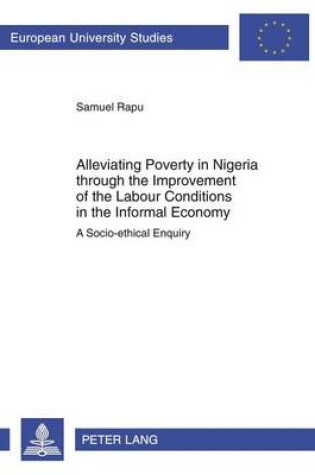 European University Studies

Samuel Rapu

Alleviating Poverty in Nigeria through the Improvement of the Labour Conditions in the Informal Economy

A Socio-ethical Enquiry

PETER LANG